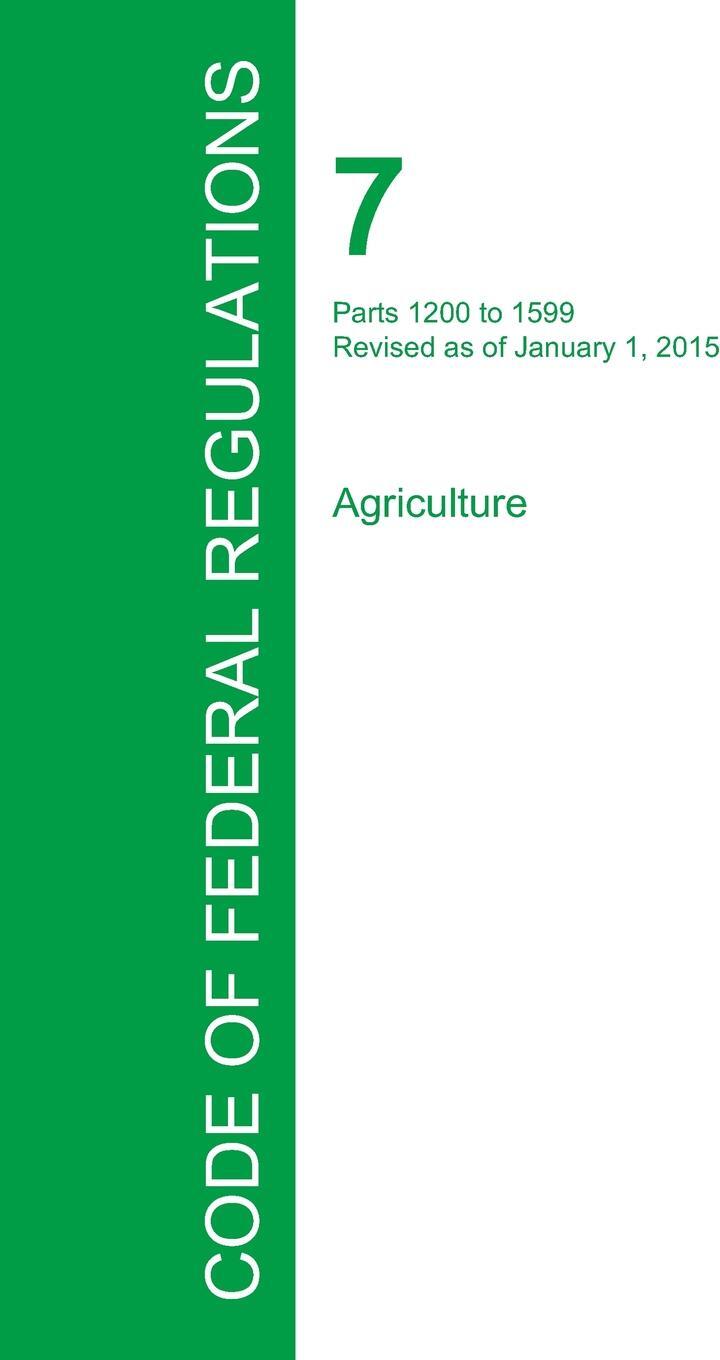 CODE OF FEDERAL REGULATIONS

7

Parts 1200 to 1599
Revised as of January 1, 2015

Agriculture